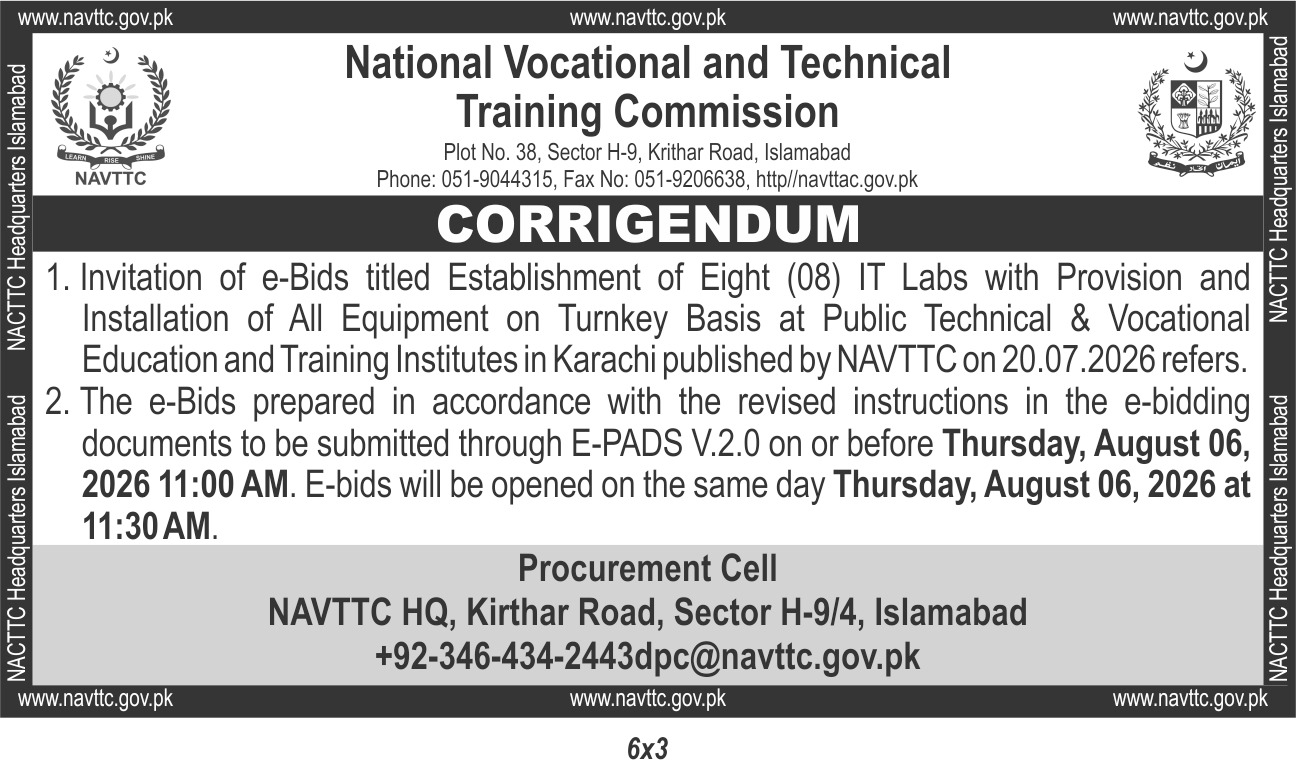 www.navttc.gov.pk www.navttc.gov.pk www.navttc.gov.pk

NACTTC Headquarters Islamabad

NACTTC Headquarters Islamabad

LEARN RISE SHINE
NAVTTC

National Vocational and Technical Training Commission

Plot No. 38, Sector H-9, Krithar Road, Islamabad
Phone: 051-9044315, Fax No: 051-9206638, http//navttac.gov.pk

CORRIGENDUM

1. Invitation of e-Bids titled Establishment of Eight (08) IT Labs with Provision and Installation of All Equipment on Turnkey Basis at Public Technical & Vocational Education and Training Institutes in Karachi published by NAVTTC on 20.07.2026 refers.

2. The e-Bids prepared in accordance with the revised instructions in the e-bidding documents to be submitted through E-PADS V.2.0 on or before Thursday, August 06, 2026 11:00 AM. E-bids will be opened on the same day Thursday, August 06, 2026 at 11:30 AM.

Procurement Cell
NAVTTC HQ, Kirthar Road, Sector H-9/4, Islamabad
+92-346-434-2443dpc@navttc.gov.pk

NACTTC Headquarters Islamabad

NACTTC Headquarters Islamabad

www.navttc.gov.pk www.navttc.gov.pk www.navttc.gov.pk

6x3